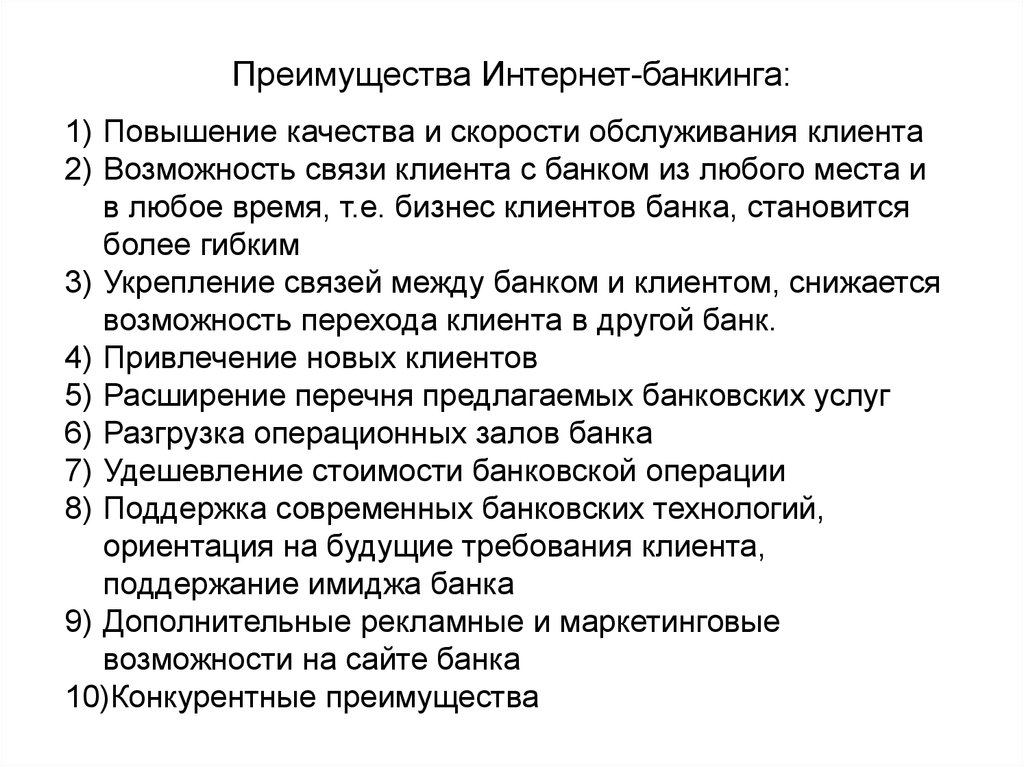 Преимущества Интернет-банкинга:

1) Повышение качества и скорости обслуживания клиента
2) Возможность связи клиента с банком из любого места и в любое время, т.е. бизнес клиентов банка, становится более гибким
3) Укрепление связей между банком и клиентом, снижается возможность перехода клиента в другой банк.
4) Привлечение новых клиентов
5) Расширение перечня предлагаемых банковских услуг
6) Разгрузка операционных залов банка
7) Удешевление стоимости банковской операции
8) Поддержка современных банковских технологий, ориентация на будущие требования клиента, поддержание имиджа банка
9) Дополнительные рекламные и маркетинговые возможности на сайте банка
10)Конкурентные преимущества